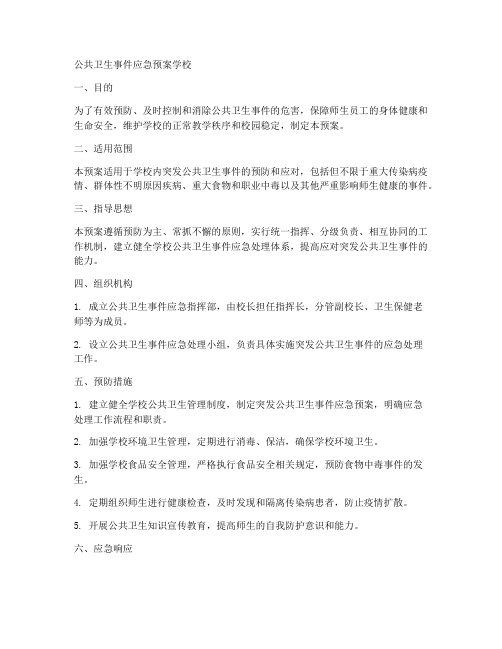 公共卫生事件应急预案学校

一、目的

为了有效预防、及时控制和消除公共卫生事件的危害，保障师生员工的身体健康和生命安全，维护学校的正常教学秩序和校园稳定，制定本预案。

二、适用范围

本预案适用于学校内突发公共卫生事件的预防和应对，包括但不限于重大传染病疫情、群体性不明原因疾病、重大食物和职业中毒以及其他严重影响师生健康的事件。

三、指导思想

本预案遵循预防为主、常抓不懈的原则，实行统一指挥、分级负责、相互协同的工作机制，建立健全学校公共卫生事件应急处理体系，提高应对突发公共卫生事件的能力。

四、组织机构

1. 成立公共卫生事件应急指挥部，由校长担任指挥长，分管副校长、卫生保健老师等为成员。

2. 设立公共卫生事件应急处理小组，负责具体实施突发公共卫生事件的应急处理工作。

五、预防措施

1. 建立健全学校公共卫生管理制度，制定突发公共卫生事件应急预案，明确应急处理工作流程和职责。

2. 加强学校环境卫生管理，定期进行消毒、保洁，确保学校环境卫生。

3. 加强学校食品安全管理，严格执行食品安全相关规定，预防食物中毒事件的发生。

4. 定期组织师生进行健康检查，及时发现和隔离传染病患者，防止疫情扩散。

5. 开展公共卫生知识宣传教育，提高师生的自我防护意识和能力。

六、应急响应